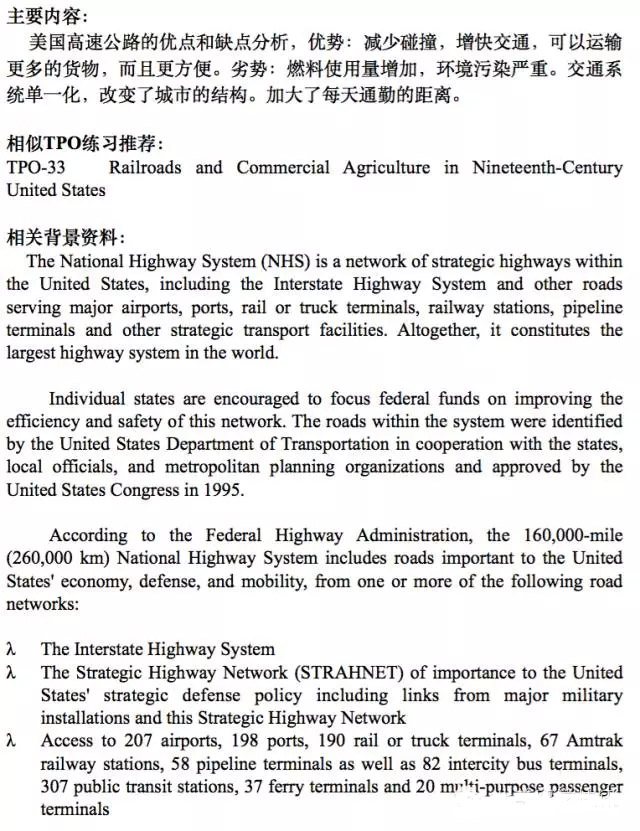 主要内容：
美国高速公路的优点和缺点分析，优势：减少碰撞，增快交通，可以运输更多的货物，而且更方便。劣势：燃料使用量增加，环境污染严重。交通系统单一化，改变了城市的结构。加大了每天通勤的距离。

相似TPO练习推荐：
TPO-33 Railroads and Commercial Agriculture in Nineteenth-Century United States

相关背景资料：
The National Highway System (NHS) is a network of strategic highways within the United States, including the Interstate Highway System and other roads serving major airports, ports, rail or truck terminals, railway stations, pipeline terminals and other strategic transport facilities. Altogether, it constitutes the largest highway system in the world.

Individual states are encouraged to focus federal funds on improving the efficiency and safety of this network. The roads within the system were identified by the United States Department of Transportation in cooperation with the states, local officials, and metropolitan planning organizations and approved by the United States Congress in 1995.

According to the Federal Highway Administration, the 160,000-mile (260,000 km) National Highway System includes roads important to the United States' economy, defense, and mobility, from one or more of the following road networks:

λ The Interstate Highway System
λ The Strategic Highway Network (STRAHNET) of importance to the United States' strategic defense policy including links from major military installations and this Strategic Highway Network
λ Access to 207 airports, 198 ports, 190 rail or truck terminals, 67 Amtrak railway stations, 58 pipeline terminals as well as 82 intercity bus terminals, 307 public transit stations, 37 ferry terminals and 20 multi-purpose passenger terminals